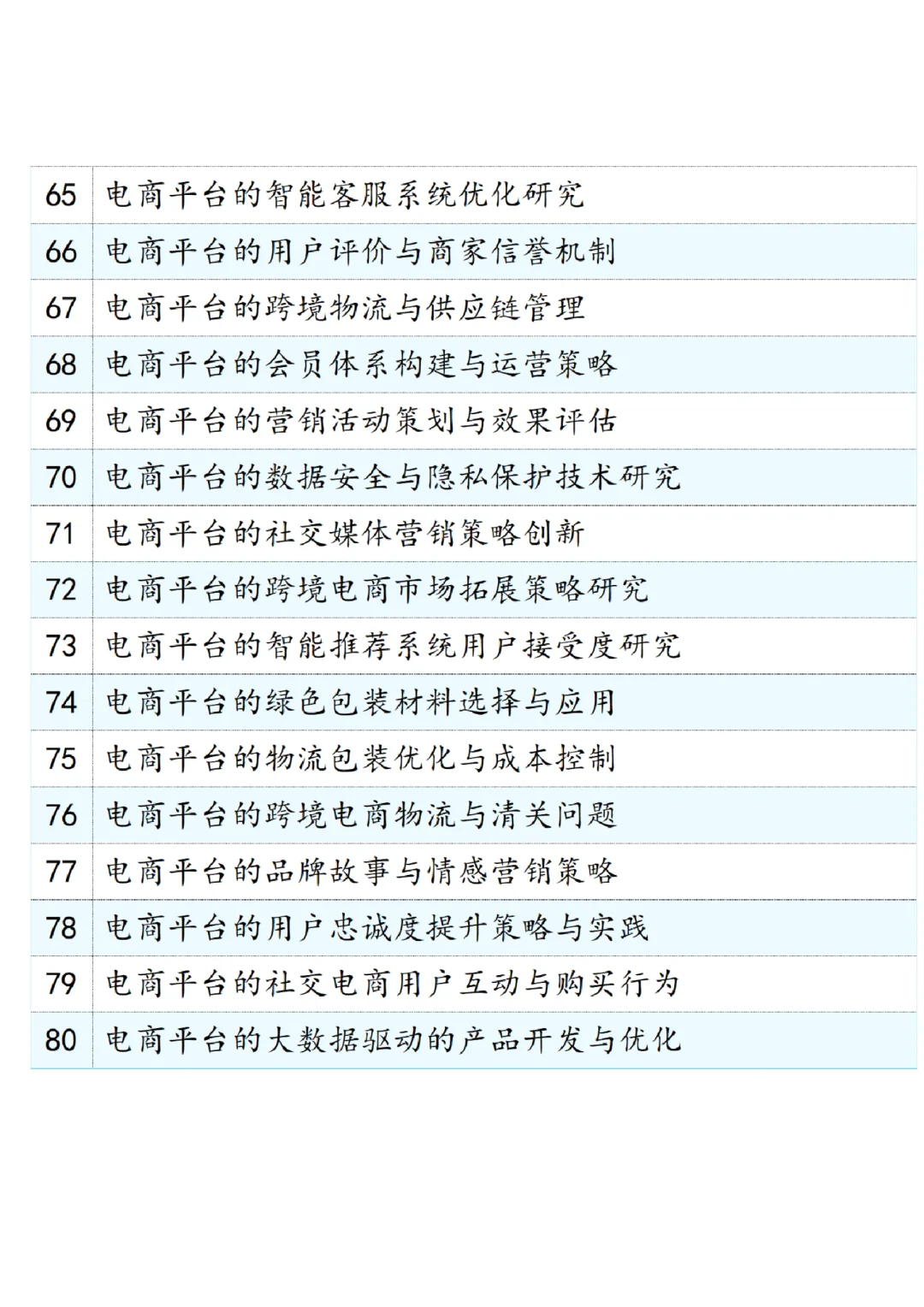 | 65 | 电商平台的智能客服系统优化研究 |
|---|---|
| 66 | 电商平台的用户评价与商家信誉机制 |
| 67 | 电商平台的跨境物流与供应链管理 |
| 68 | 电商平台的会员体系构建与运营策略 |
| 69 | 电商平台的营销活动策划与效果评估 |
| 70 | 电商平台的数据安全与隐私保护技术研究 |
| 71 | 电商平台的社交媒体营销策略创新 |
| 72 | 电商平台的跨境电商市场拓展策略研究 |
| 73 | 电商平台的智能推荐系统用户接受度研究 |
| 74 | 电商平台的绿色包装材料选择与应用 |
| 75 | 电商平台的物流包装优化与成本控制 |
| 76 | 电商平台的跨境电商物流与清关问题 |
| 77 | 电商平台的品牌故事与情感营销策略 |
| 78 | 电商平台的用户忠诚度提升策略与实践 |
| 79 | 电商平台的社交电商用户互动与购买行为 |
| 80 | 电商平台的大数据驱动的产品开发与优化 |